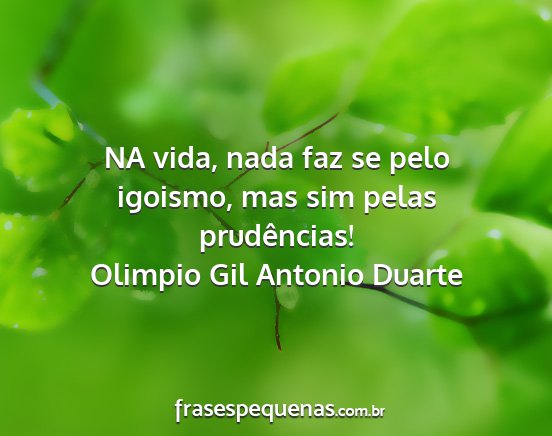 NA vida, nada faz se pelo igoismo, mas sim pelas prudências!
Olimpio Gil Antonio Duarte

frasespequenas.com.br